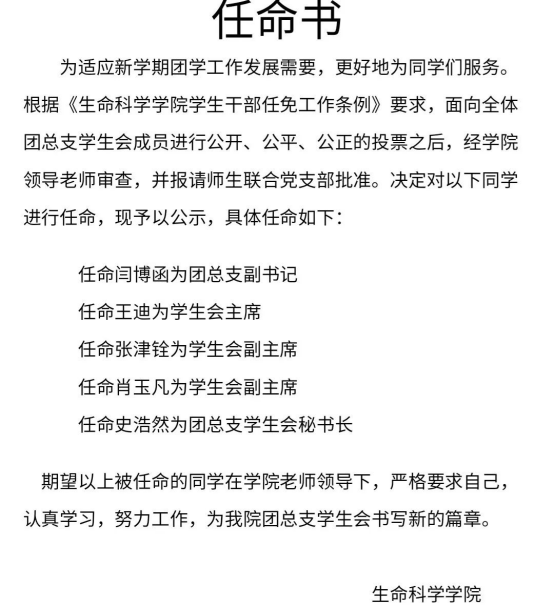 任命书

为适应新学期团学工作发展需要，更好地为同学们服务。根据《生命科学学院学生干部任免工作条例》要求，面向全体团总支学生会成员进行公开、公平、公正的投票之后，经学院领导老师审查，并报请师生联合党支部批准。决定对以下同学进行任命，现予以公示，具体任命如下：

任命闫博函为团总支副书记

任命王迪为学生会主席

任命张津铨为学生会副主席

任命肖玉凡为学生会副主席

任命史浩然为团总支学生会秘书长

期望以上被任命的同学在学院老师领导下，严格要求自己，认真学习，努力工作，为我院团总支学生会书写新的篇章。

生命科学学院